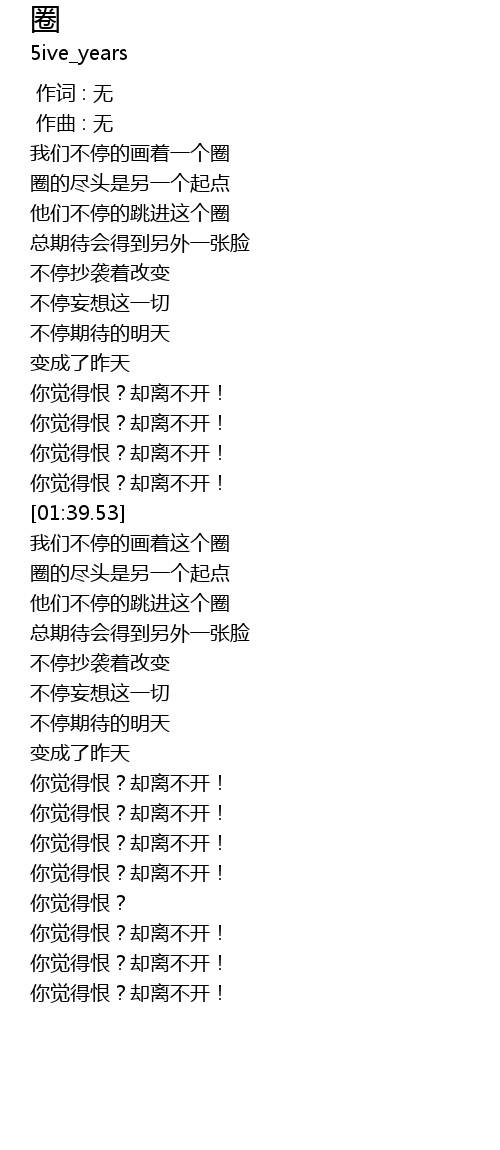 圈
5ive_years

作词 : 无
作曲 : 无
我们不停的画着一个圈
圈的尽头是另一个起点
他们不停的跳进这个圈
总期待会得到另外一张脸
不停抄袭着改变
不停妄想这一切
不停期待的明天
变成了昨天
你觉得恨？却离不开！
你觉得恨？却离不开！
你觉得恨？却离不开！
你觉得恨？却离不开！
[01:39.53]
我们不停的画着这个圈
圈的尽头是另一个起点
他们不停的跳进这个圈
总期待会得到另外一张脸
不停抄袭着改变
不停妄想这一切
不停期待的明天
变成了昨天
你觉得恨？却离不开！
你觉得恨？却离不开！
你觉得恨？却离不开！
你觉得恨？却离不开！
你觉得恨？
你觉得恨？却离不开！
你觉得恨？却离不开！
你觉得恨？却离不开！